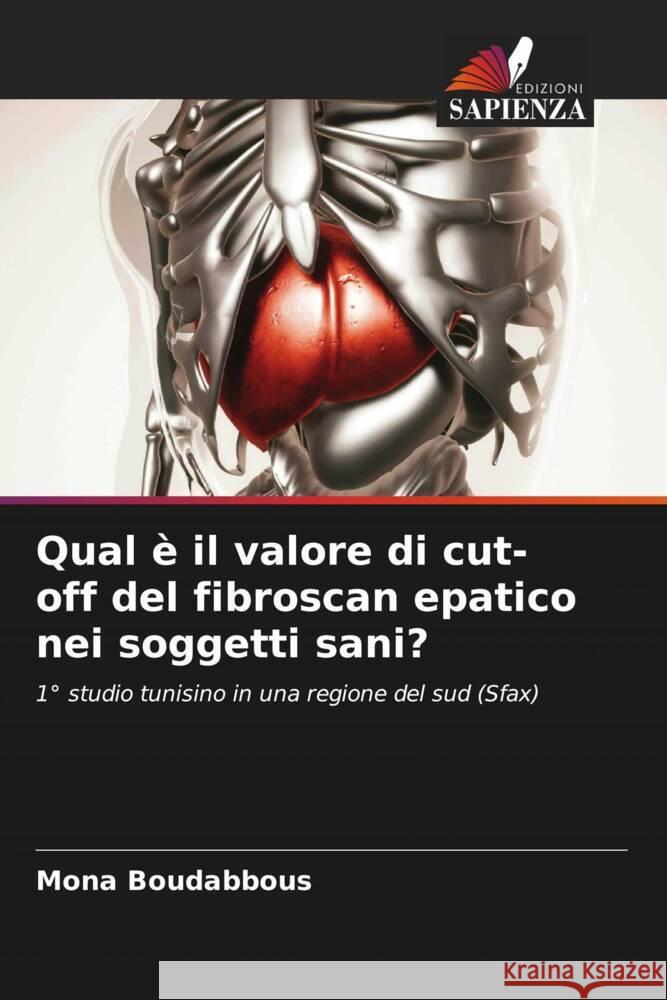 EDIZIONI
SAPIENZA

Qual è il valore di cut-off del fibroscan epatico nei soggetti sani?

1° studio tunisino in una regione del sud (Sfax)

Mona Boudabbous